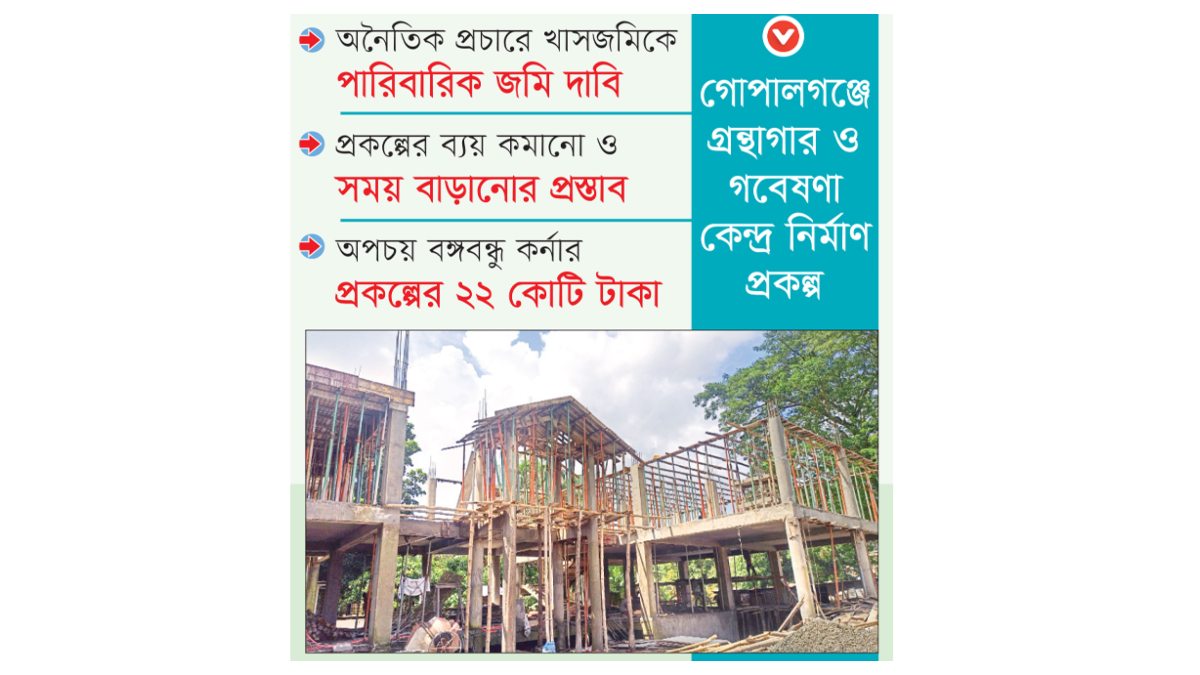 অনৈতিক প্রচারে খাসজমিকে
পারিবারিক জমি দাবি

প্রকল্পের ব্যয় কমানো ও
সময় বাড়ানোর প্রস্তাব

অপচয় বঙ্গবন্ধু কর্নার
প্রকল্পের ২২ কোটি টাকা

গোপালগঞ্জে গ্রন্থাগার ও গবেষণা কেন্দ্র নির্মাণ প্রকল্প